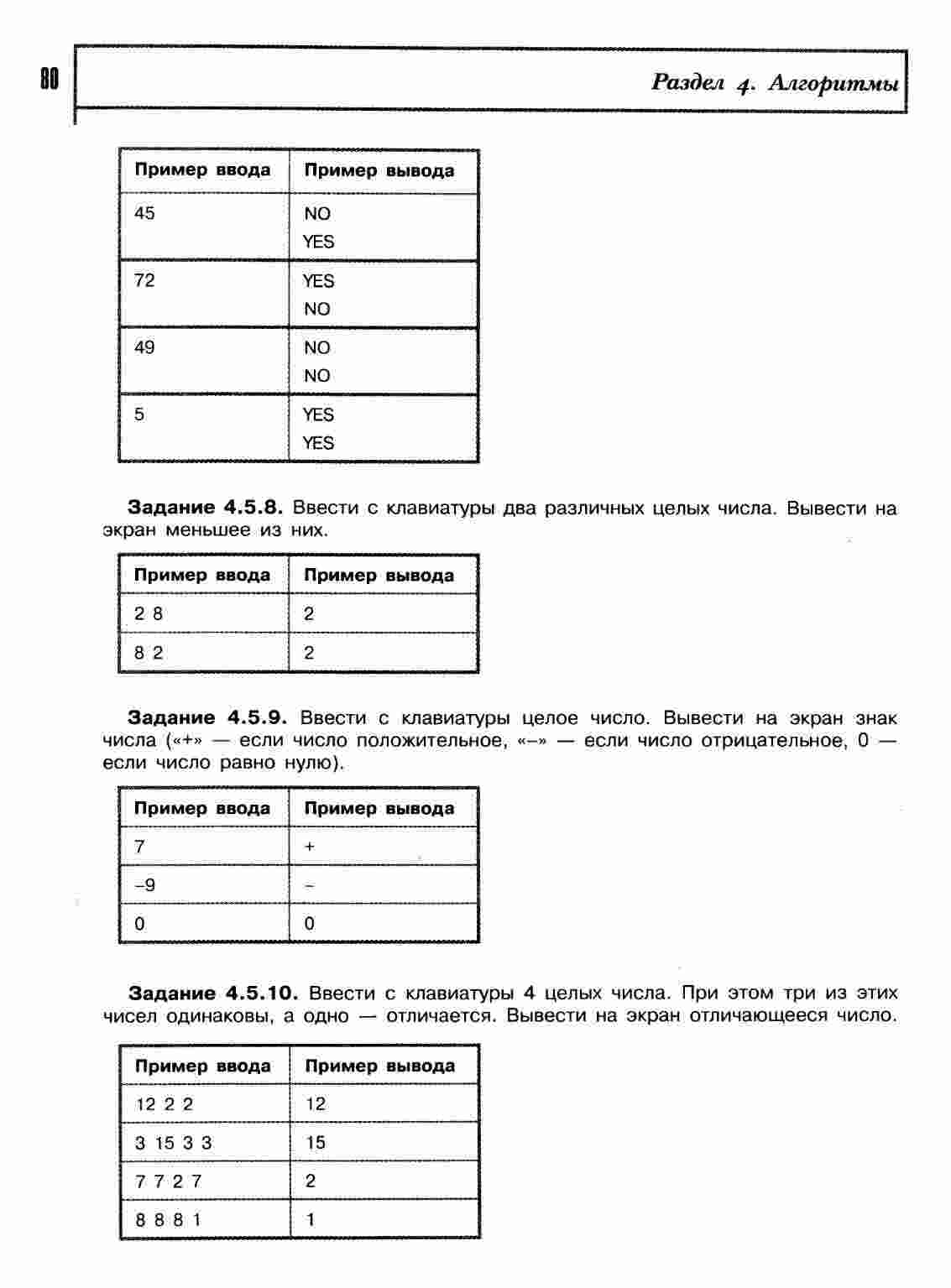 80

Раздел 4. Алгоритмы

| Пример ввода | Пример вывода |
|---|---|
| 45 | NO YES |
| 72 | YES NO |
| 49 | NO NO |
| 5 | YES YES |

**Задание 4.5.8.** Ввести с клавиатуры два различных целых числа. Вывести на экран меньшее из них.

| Пример ввода | Пример вывода |
|---|---|
| 2 8 | 2 |
| 8 2 | 2 |

**Задание 4.5.9.** Ввести с клавиатуры целое число. Вывести на экран знак числа («+» — если число положительное, «–» — если число отрицательное, 0 — если число равно нулю).

| Пример ввода | Пример вывода |
|---|---|
| 7 | + |
| –9 | – |
| 0 | 0 |

**Задание 4.5.10.** Ввести с клавиатуры 4 целых числа. При этом три из этих чисел одинаковы, а одно — отличается. Вывести на экран отличающееся число.

| Пример ввода | Пример вывода |
|---|---|
| 12 2 2 | 12 |
| 3 15 3 3 | 15 |
| 7 7 2 7 | 2 |
| 8 8 8 1 | 1 |